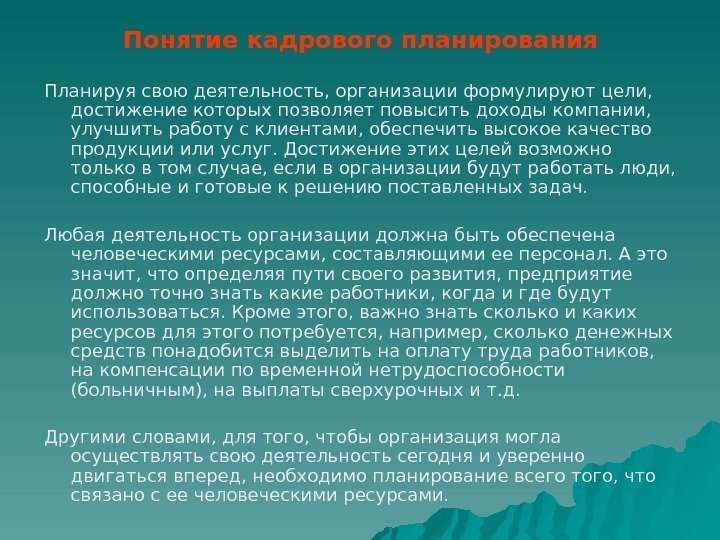 Понятие кадрового планирования

Планируя свою деятельность, организации формулируют цели, достижение которых позволяет повысить доходы компании, улучшить работу с клиентами, обеспечить высокое качество продукции или услуг. Достижение этих целей возможно только в том случае, если в организации будут работать люди, способные и готовые к решению поставленных задач.

Любая деятельность организации должна быть обеспечена человеческими ресурсами, составляющими ее персонал. А это значит, что определяя пути своего развития, предприятие должно точно знать какие работники, когда и где будут использоваться. Кроме этого, важно знать сколько и каких ресурсов для этого потребуется, например, сколько денежных средств понадобится выделить на оплату труда работников, на компенсации по временной нетрудоспособности (больничным), на выплаты сверхурочных и т.д.

Другими словами, для того, чтобы организация могла осуществлять свою деятельность сегодня и уверенно двигаться вперед, необходимо планирование всего того, что связано с ее человеческими ресурсами.